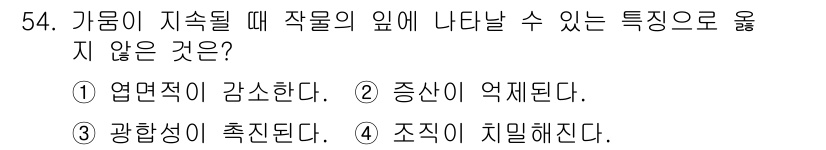 54. 가뭄이 지속될 때 작물의 잎에 나타날 수 있는 특징으로 옳지 않은 것은?

① 엽면적이 감소한다. ② 증산이 억제된다.

③ 광합성이 촉진된다. ④ 조직이 치밀해진다.